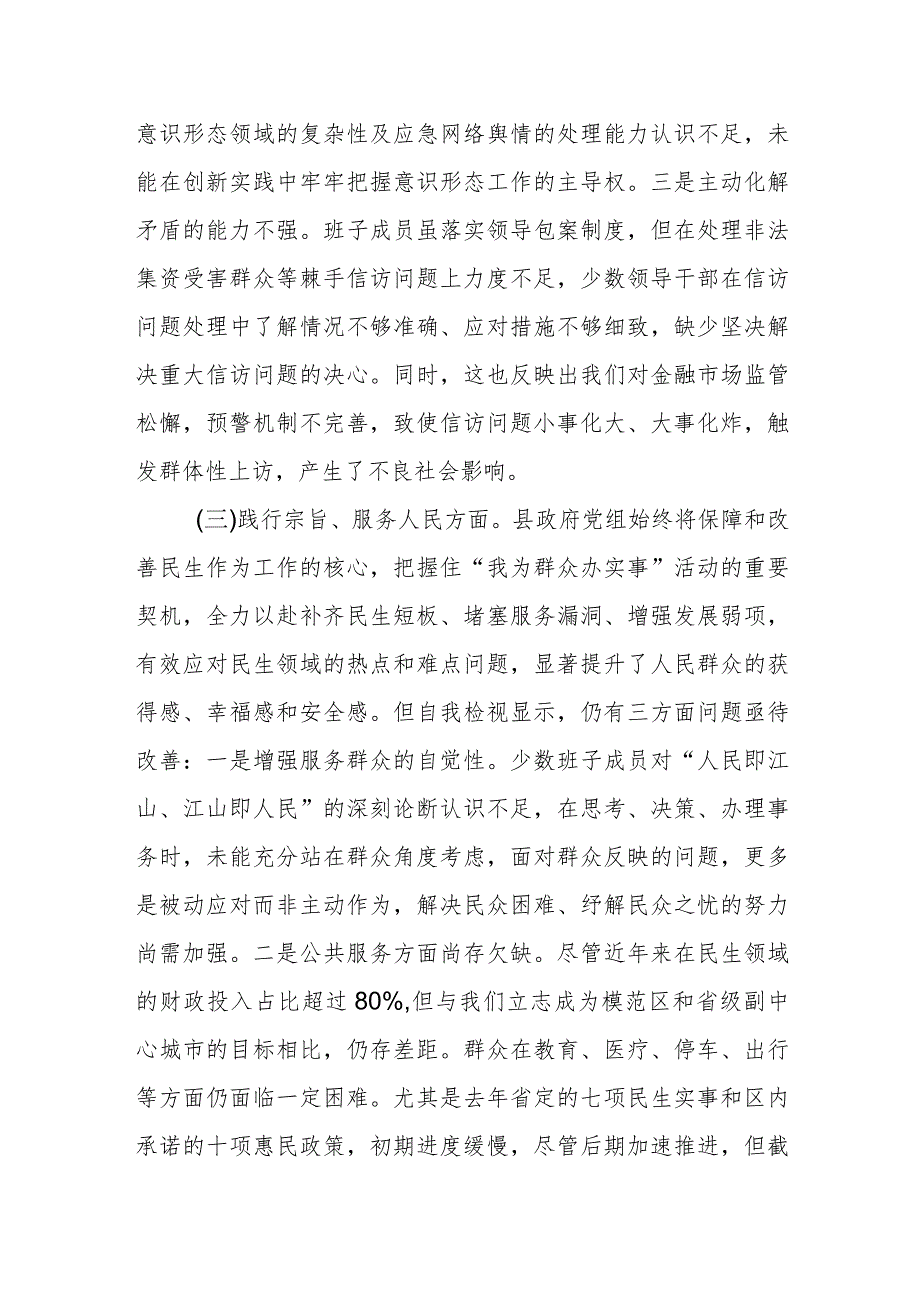 意识形态领域的复杂性及应急网络舆情的处理能力认识不足，未能在创新实践中牢牢把握意识形态工作的主导权。三是主动化解矛盾的能力不强。班子成员虽落实领导包案制度，但在处理非法集资受害群众等棘手信访问题上力度不足，少数领导干部在信访问题处理中了解情况不够准确、应对措施不够细致，缺少坚决解决重大信访问题的决心。同时，这也反映出我们对金融市场监管松懈，预警机制不完善，致使信访问题小事化大、大事化炸，触发群体性上访，产生了不良社会影响。

(三)践行宗旨、服务人民方面。县政府党组始终将保障和改善民生作为工作的核心，把握住“我为群众办实事”活动的重要契机，全力以赴补齐民生短板、堵塞服务漏洞、增强发展弱项，有效应对民生领域的热点和难点问题，显著提升了人民群众的获得感、幸福感和安全感。但自我检视显示，仍有三方面问题亟待改善：一是增强服务群众的自觉性。少数班子成员对“人民即江山、江山即人民”的深刻论断认识不足，在思考、决策、办理事务时，未能充分站在群众角度考虑，面对群众反映的问题，更多是被动应对而非主动作为，解决民众困难、纾解民众之忧的努力尚需加强。二是公共服务方面尚存欠缺。尽管近年来在民生领域的财政投入占比超过80%,但与我们立志成为模范区和省级副中心城市的目标相比，仍存差距。群众在教育、医疗、停车、出行等方面仍面临一定困难。尤其是去年省定的七项民生实事和区内承诺的十项惠民政策，初期进度缓慢，尽管后期加速推进，但截